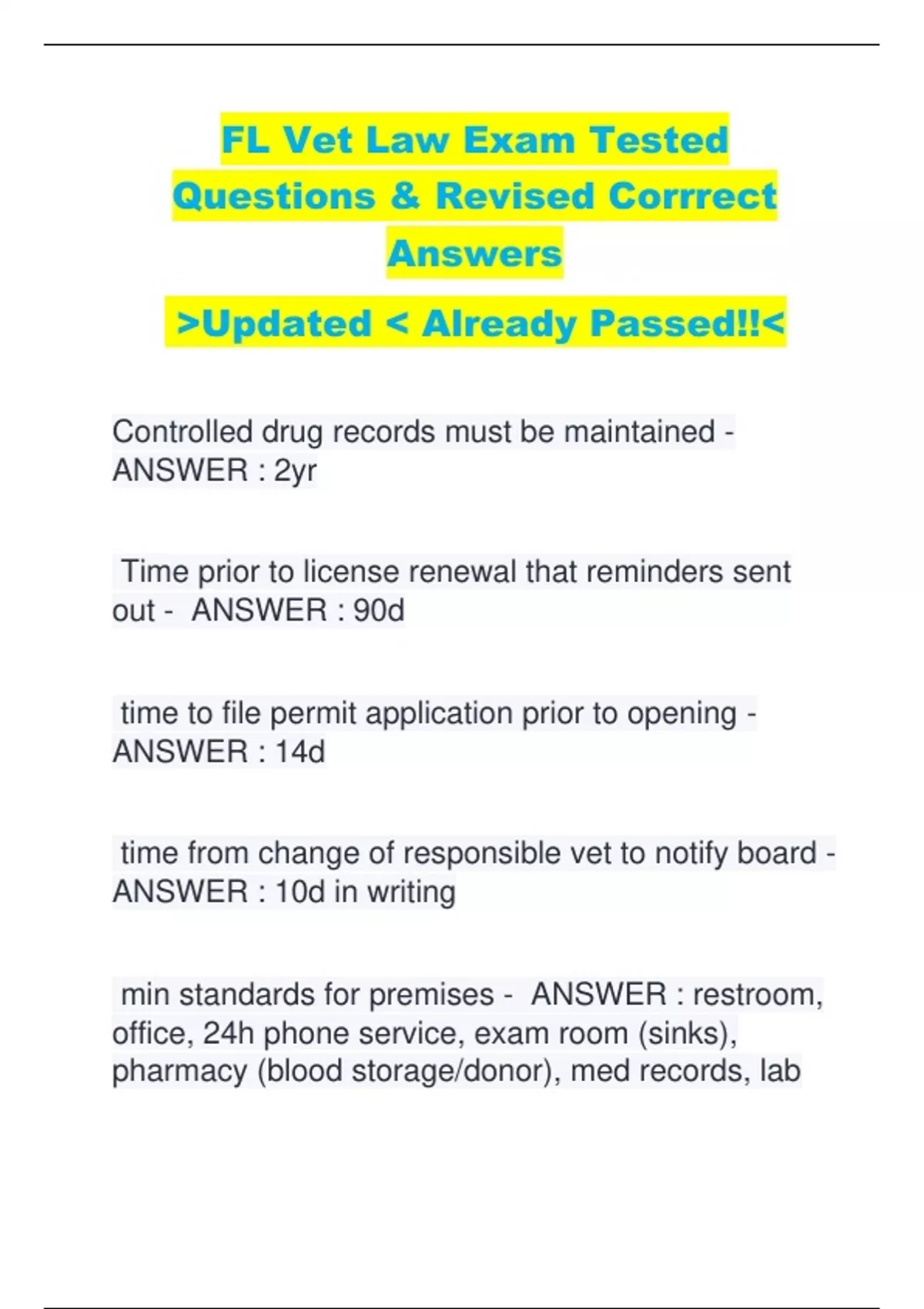 FL Vet Law Exam Tested Questions & Revised Corrrect Answers

>Updated < Already Passed!!<

Controlled drug records must be maintained - ANSWER : 2yr

Time prior to license renewal that reminders sent out - ANSWER : 90d

time to file permit application prior to opening - ANSWER : 14d

time from change of responsible vet to notify board - ANSWER : 10d in writing

min standards for premises - ANSWER : restroom, office, 24h phone service, exam room (sinks), pharmacy (blood storage/donor), med records, lab